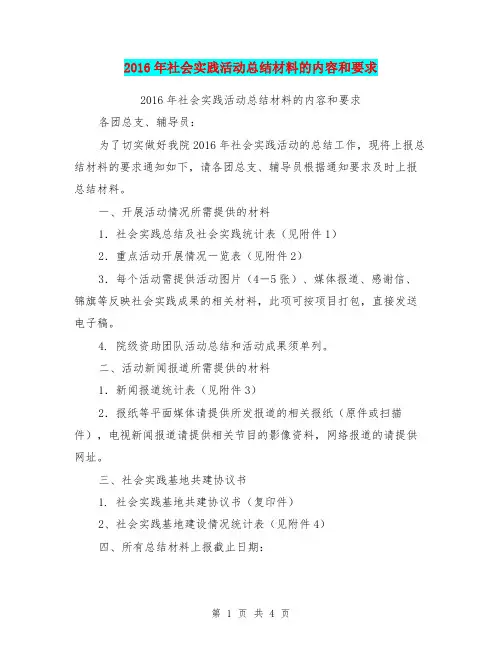 2016年社会实践活动总结材料的内容和要求

2016年社会实践活动总结材料的内容和要求

各团总支、辅导员：

为了切实做好我院2016年社会实践活动的总结工作，现将上报总结材料的要求通知如下，请各团总支、辅导员根据通知要求及时上报总结材料。

一、开展活动情况所需提供的材料

1. 社会实践总结及社会实践统计表（见附件1）

2. 重点活动开展情况一览表（见附件2）

3. 每个活动需提供活动图片（4—5张）、媒体报道、感谢信、锦旗等反映社会实践成果的相关材料，此项可按项目打包，直接发送电子稿。

4. 院级资助团队活动总结和活动成果须单列。

二、活动新闻报道所需提供的材料

1. 新闻报道统计表（见附件3）

2. 报纸等平面媒体请提供所发报道的相关报纸（原件或扫描件），电视新闻报道请提供相关节目的影像资料，网络报道的请提供网址。

三、社会实践基地共建协议书

1. 社会实践基地共建协议书（复印件）

2、社会实践基地建设情况统计表（见附件4）

四、所有总结材料上报截止日期：

第 1 页 共 4 页